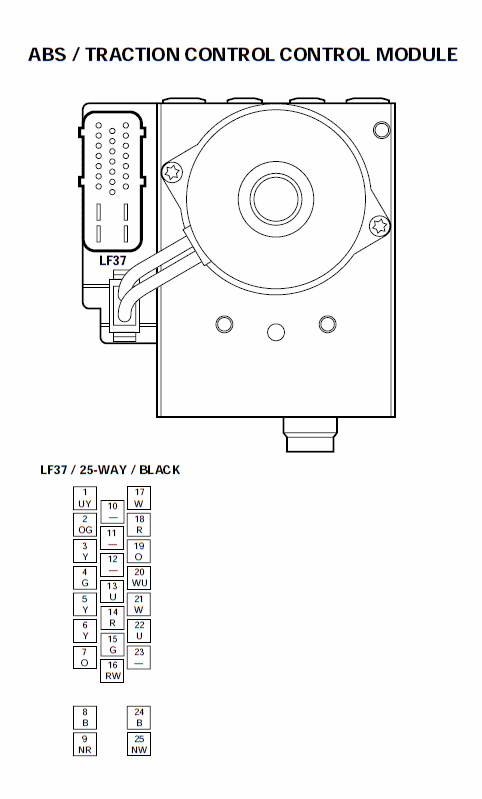 ABS / TRACTION CONTROL CONTROL MODULE

LF37

LF37 / 25-WAY / BLACK

1
UY

2
OG

3
Y

4
G

5
Y

6
Y

7
O

10
—

11
—

12
—

13
U

14
R

15
G

16
RW

17
W

18
R

19
O

20
WU

21
W

22
U

23
—

8
B

9
NR

24
B

25
NW